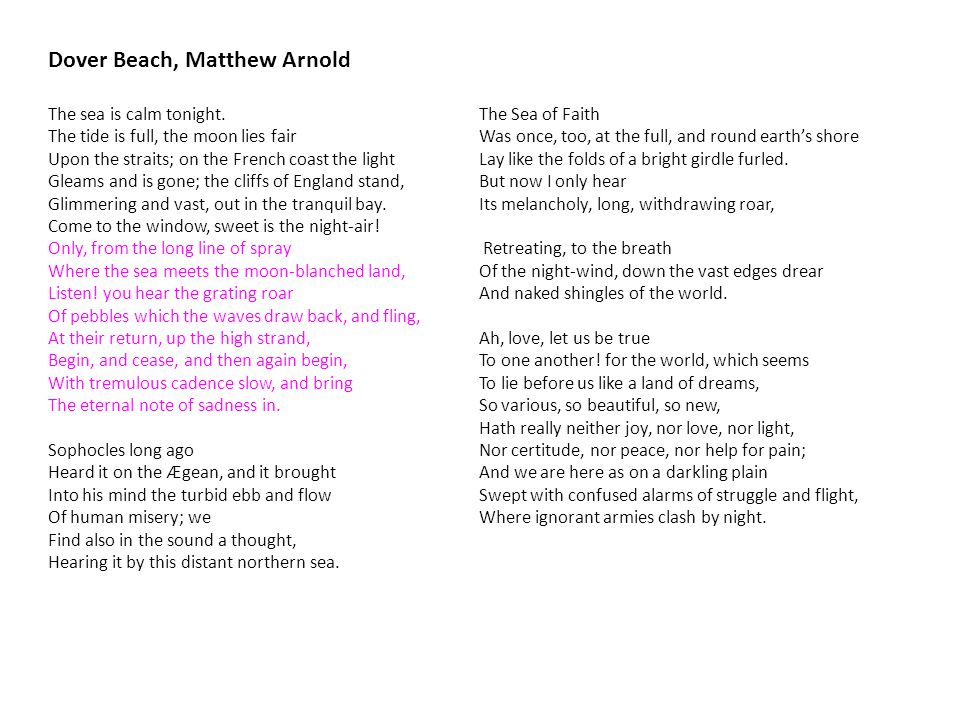 Dover Beach, Matthew Arnold

The sea is calm tonight.
The tide is full, the moon lies fair
Upon the straits; on the French coast the light
Gleams and is gone; the cliffs of England stand,
Glimmering and vast, out in the tranquil bay.
Come to the window, sweet is the night-air!
Only, from the long line of spray
Where the sea meets the moon-blanched land,
Listen! you hear the grating roar
Of pebbles which the waves draw back, and fling,
At their return, up the high strand,
Begin, and cease, and then again begin,
With tremulous cadence slow, and bring
The eternal note of sadness in.

Sophocles long ago
Heard it on the Ægean, and it brought
Into his mind the turbid ebb and flow
Of human misery; we
Find also in the sound a thought,
Hearing it by this distant northern sea.

The Sea of Faith
Was once, too, at the full, and round earth's shore
Lay like the folds of a bright girdle furled.
But now I only hear
Its melancholy, long, withdrawing roar,

Retreating, to the breath
Of the night-wind, down the vast edges drear
And naked shingles of the world.

Ah, love, let us be true
To one another! for the world, which seems
To lie before us like a land of dreams,
So various, so beautiful, so new,
Hath really neither joy, nor love, nor light,
Nor certitude, nor peace, nor help for pain;
And we are here as on a darkling plain
Swept with confused alarms of struggle and flight,
Where ignorant armies clash by night.